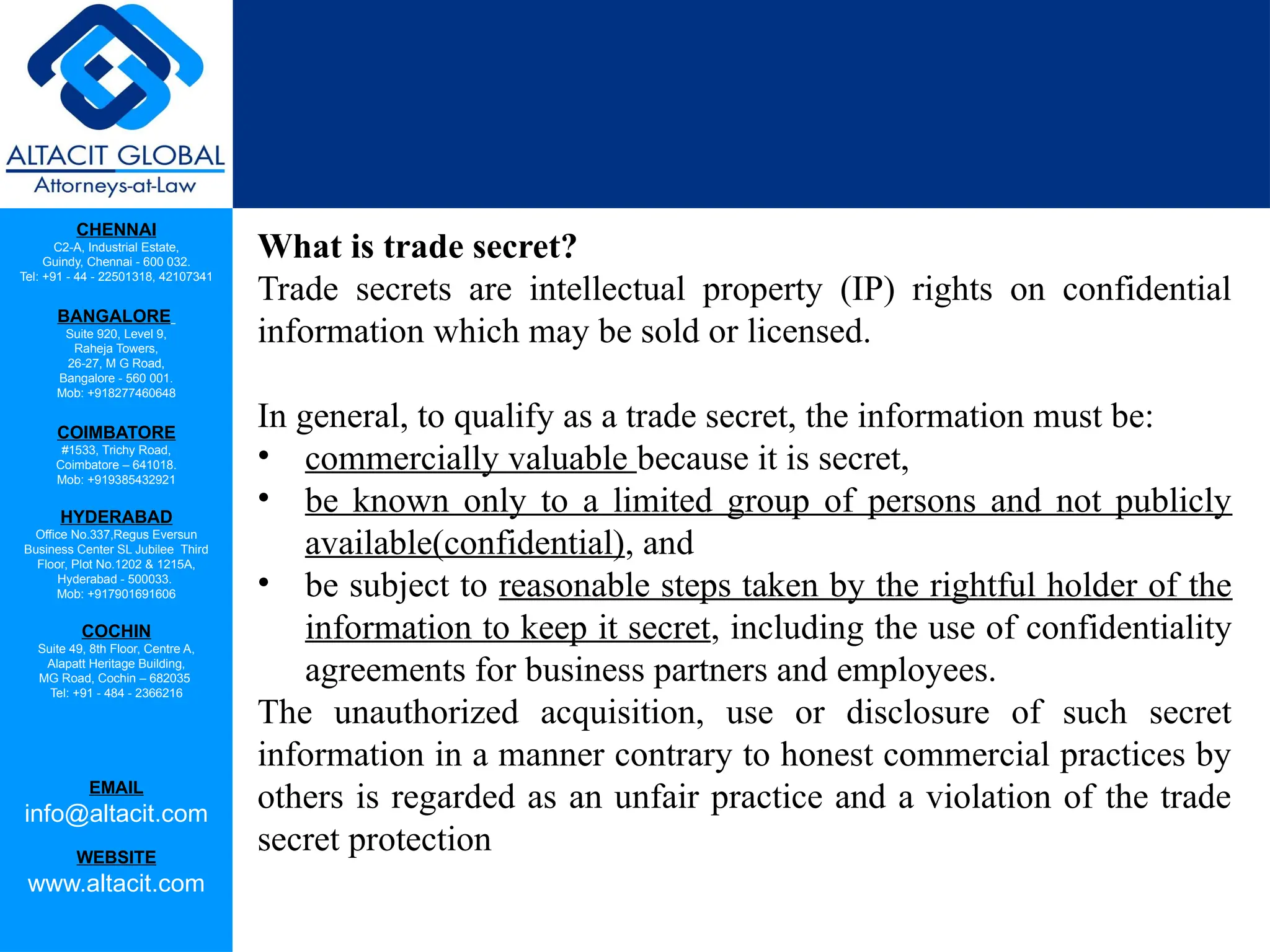 ALTACIT GLOBAL
Attorneys-at-Law

CHENNAI
C2-A, Industrial Estate,
Guindy, Chennai - 600 032.
Tel: +91 - 44 - 22501318, 42107341

BANGALORE
Suite 920, Level 9,
Raheja Towers,
26-27, M G Road,
Bangalore - 560 001.
Mob: +918277460648

COIMBATORE
#1533, Trichy Road,
Coimbatore – 641018.
Mob: +919385432921

HYDERABAD
Office No.337,Regus Eversun Business Center SL Jubilee Third Floor, Plot No.1202 & 1215A,
Hyderabad - 500033.
Mob: +917901691606

COCHIN
Suite 49, 8th Floor, Centre A,
Alapatt Heritage Building,
MG Road, Cochin – 682035
Tel: +91 - 484 - 2366216

EMAIL
info@altacit.com

WEBSITE
www.altacit.com

What is trade secret?
Trade secrets are intellectual property (IP) rights on confidential information which may be sold or licensed.

In general, to qualify as a trade secret, the information must be:
• commercially valuable because it is secret,
• be known only to a limited group of persons and not publicly available(confidential), and
• be subject to reasonable steps taken by the rightful holder of the information to keep it secret, including the use of confidentiality agreements for business partners and employees.
The unauthorized acquisition, use or disclosure of such secret information in a manner contrary to honest commercial practices by others is regarded as an unfair practice and a violation of the trade secret protection